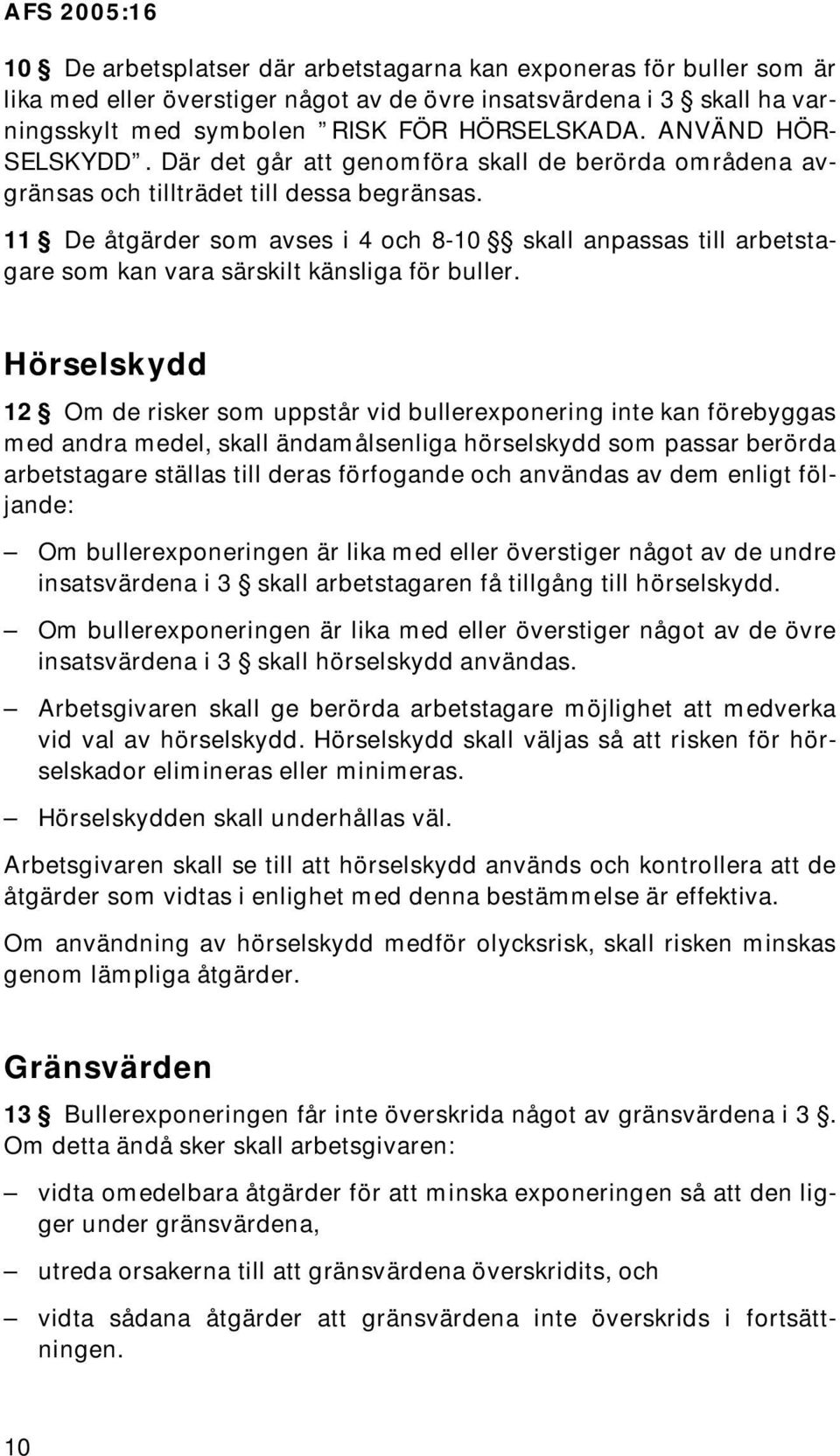 AFS 2005:16

10 § De arbetsplatser där arbetstagarna kan exponeras för buller som är lika med eller överstiger något av de övre insatsvärdena i 3 § skall ha varningsskylt med symbolen ”RISK FÖR HÖRSELSKADA. ANVÄND HÖRSELSKYDD”. Där det går att genomföra skall de berörda områdena avgränsas och tillträdet till dessa begränsas.

11 § De åtgärder som avses i 4 och 8-10 §§ skall anpassas till arbetstagare som kan vara särskilt känsliga för buller.

Hörselskydd

12 § Om de risker som uppstår vid bullerexponering inte kan förebyggas med andra medel, skall ändamålsenliga hörselskydd som passar berörda arbetstagare ställas till deras förfogande och användas av dem enligt följande:

— Om bullerexponeringen är lika med eller överstiger något av de undre insatsvärdena i 3 § skall arbetstagaren få tillgång till hörselskydd.

— Om bullerexponeringen är lika med eller överstiger något av de övre insatsvärdena i 3 § skall hörselskydd användas.

— Arbetsgivaren skall ge berörda arbetstagare möjlighet att medverka vid val av hörselskydd. Hörselskydd skall väljas så att risken för hörselskador elimineras eller minimeras.

— Hörselskydden skall underhållas väl.

Arbetsgivaren skall se till att hörselskydd används och kontrollera att de åtgärder som vidtas i enlighet med denna bestämmelse är effektiva.

Om användning av hörselskydd medför olycksrisk, skall risken minskas genom lämpliga åtgärder.

Gränsvärden

13 § Bullerexponeringen får inte överskrida något av gränsvärdena i 3 §. Om detta ändå sker skall arbetsgivaren:

— vidta omedelbara åtgärder för att minska exponeringen så att den ligger under gränsvärdena,

— utreda orsakerna till att gränsvärdena överskridits, och

— vidta sådana åtgärder att gränsvärdena inte överskrids i fortsättningen.

10